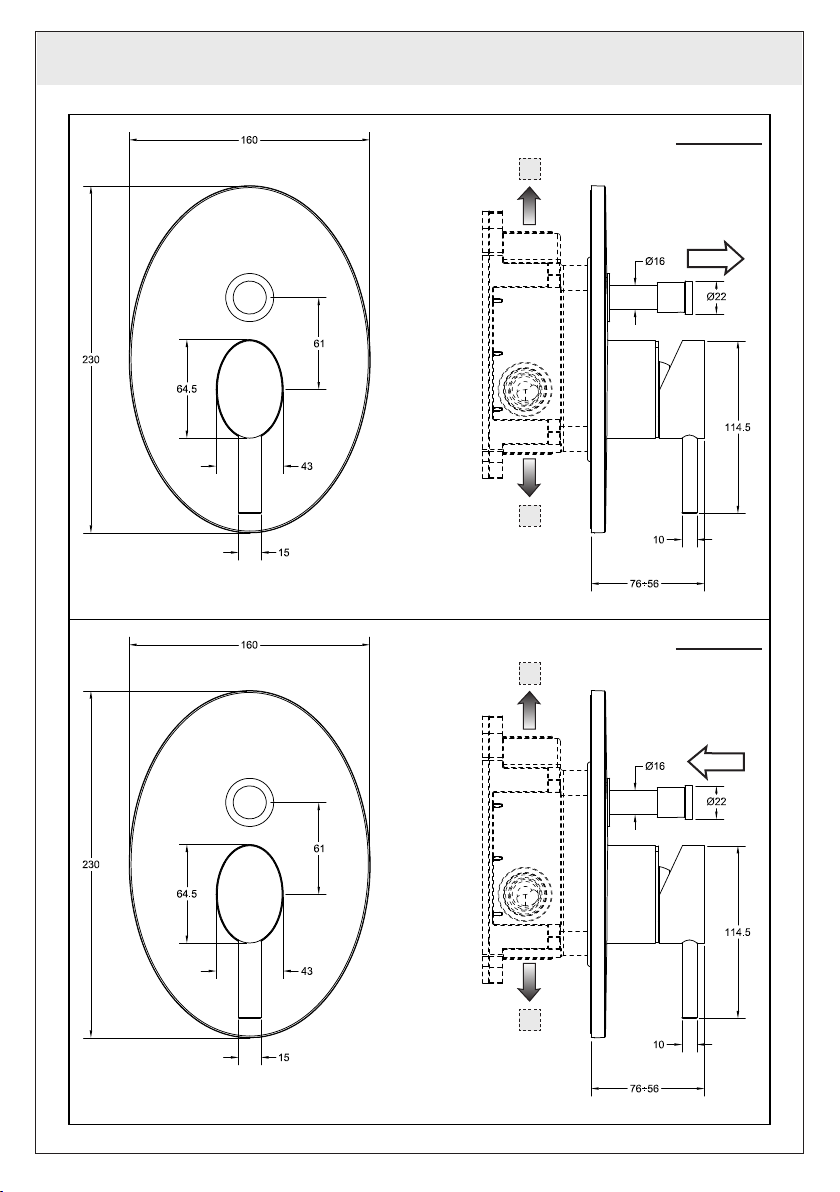 160

230

61

64.5

43

15

Ø16

Ø22

114.5

10

76÷56

160

230

61

64.5

43

15

Ø16

Ø22

114.5

10

76÷56